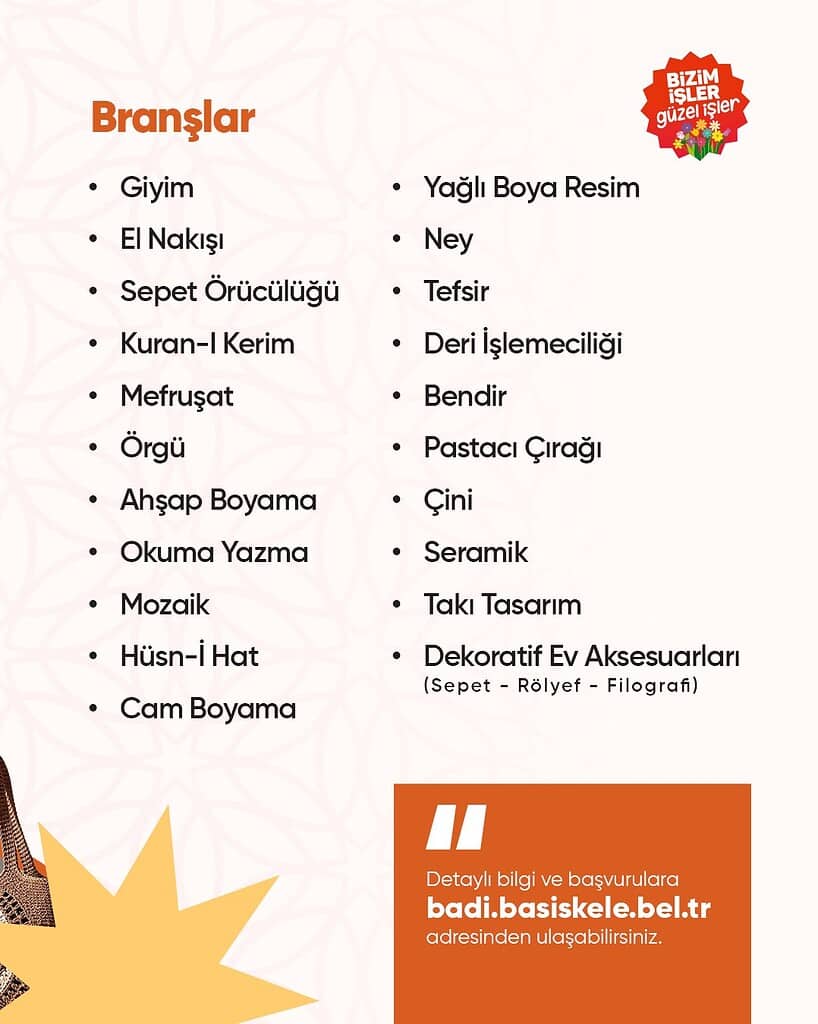 Branşlar

BİZİM İŞLER güzel işler

• Giyim
• El Nakışı
• Sepet Örücülüğü
• Kuran-I Kerim
• Mefruşat
• Örgü
• Ahşap Boyama
• Okuma Yazma
• Mozaik
• Hüsn-İ Hat
• Cam Boyama

• Yağlı Boya Resim
• Ney
• Tefsir
• Deri İşlemeciliği
• Bendir
• Pastacı Çırağı
• Çini
• Seramik
• Takı Tasarım
• Dekoratif Ev Aksesuarları
(Sepet - Rölyef - Filografi)

"

Detaylı bilgi ve başvurulara badi.basiskele.bel.tr adresinden ulaşabilirsiniz.